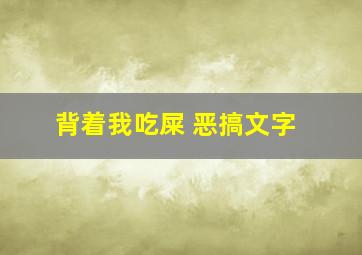 背着我吃屎 恶搞文字